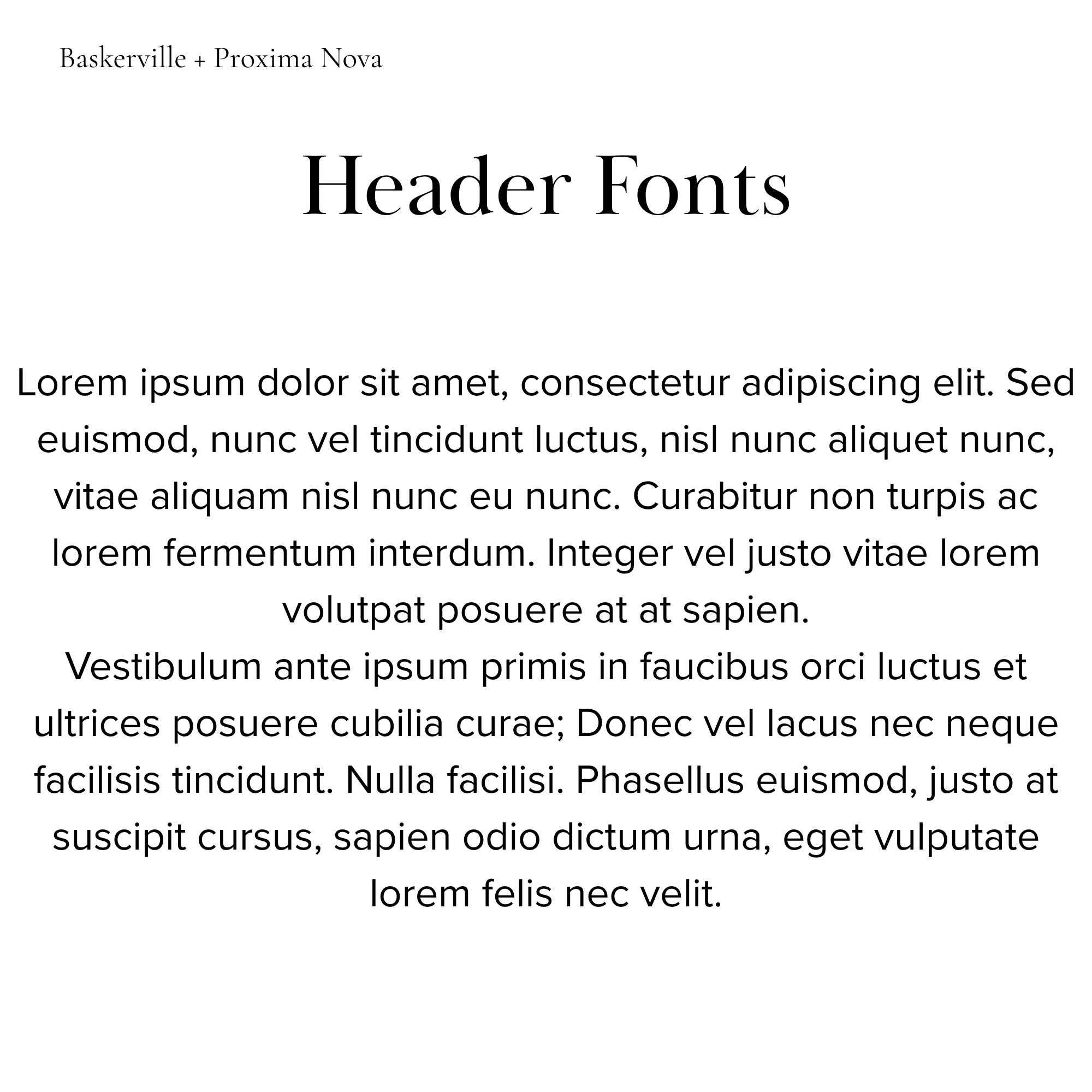 Baskerville + Proxima Nova

Header Fonts

Lorem ipsum dolor sit amet, consectetur adipiscing elit. Sed euismod, nunc vel tincidunt luctus, nisl nunc aliquet nunc, vitae aliquam nisl nunc eu nunc. Curabitur non turpis ac lorem fermentum interdum. Integer vel justo vitae lorem volutpat posuere at at sapien.
Vestibulum ante ipsum primis in faucibus orci luctus et ultrices posuere cubilia curae; Donec vel lacus nec neque facilisis tincidunt. Nulla facilisi. Phasellus euismod, justo at suscipit cursus, sapien odio dictum urna, eget vulputate lorem felis nec velit.